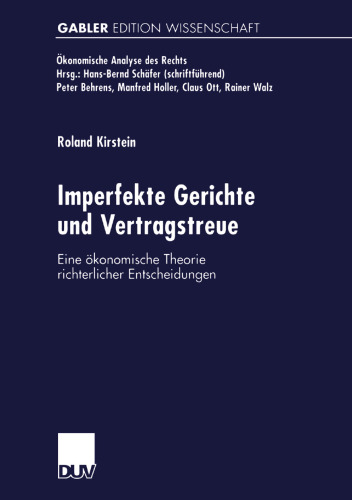 GABLER EDITION WISSENSCHAFT

Ökonomische Analyse des Rechts
Hrsg.: Hans-Bernd Schäfer (schriftführend)
Peter Behrens, Manfred Holler, Claus Ott, Rainer Walz

Roland Kirstein

Imperfekte Gerichte und Vertragstreue

Eine ökonomische Theorie richterlicher Entscheidungen

DUV